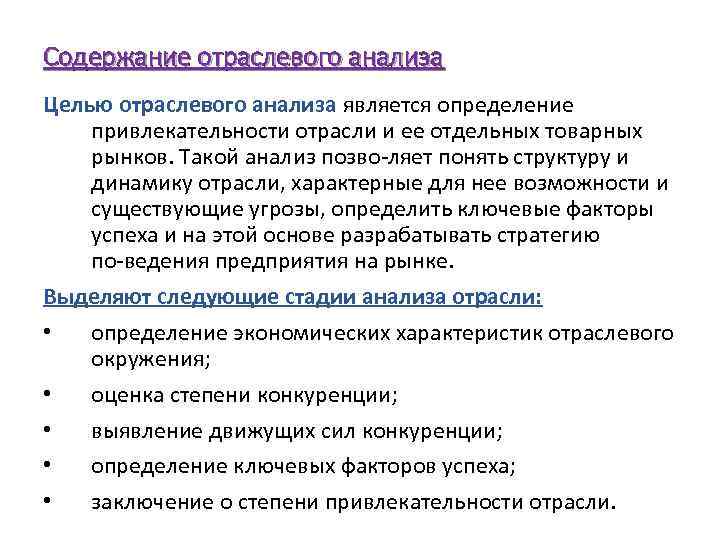 Содержание отраслевого анализа

Целью отраслевого анализа является определение привлекательности отрасли и ее отдельных товарных рынков. Такой анализ позво-ляет понять структуру и динамику отрасли, характерные для нее возможности и существующие угрозы, определить ключевые факторы успеха и на этой основе разрабатывать стратегию по-ведения предприятия на рынке.

Выделяют следующие стадии анализа отрасли:

• определение экономических характеристик отраслевого окружения;

• оценка степени конкуренции;

• выявление движущих сил конкуренции;

• определение ключевых факторов успеха;

• заключение о степени привлекательности отрасли.